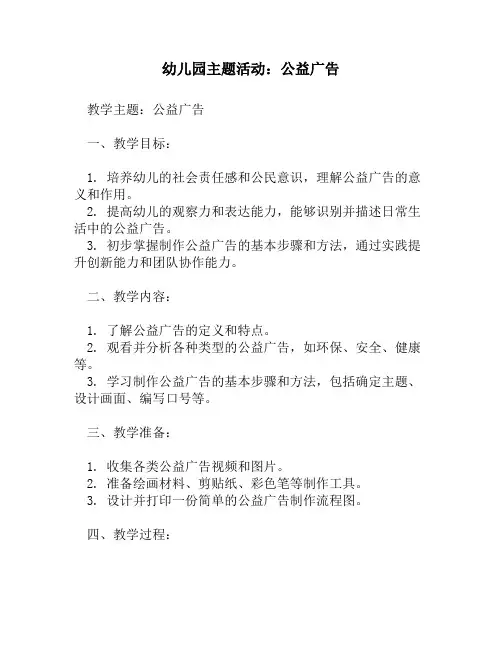 幼儿园主题活动：公益广告

教学主题：公益广告

一、教学目标：

1. 培养幼儿的社会责任感和公民意识，理解公益广告的意义和作用。
2. 提高幼儿的观察力和表达能力，能够识别并描述日常生活中的公益广告。
3. 初步掌握制作公益广告的基本步骤和方法，通过实践提升创新能力和团队协作能力。

二、教学内容：

1. 了解公益广告的定义和特点。
2. 观看并分析各种类型的公益广告，如环保、安全、健康等。
3. 学习制作公益广告的基本步骤和方法，包括确定主题、设计画面、编写口号等。

三、教学准备：

1. 收集各类公益广告视频和图片。
2. 准备绘画材料、剪贴纸、彩色笔等制作工具。
3. 设计并打印一份简单的公益广告制作流程图。

四、教学过程：